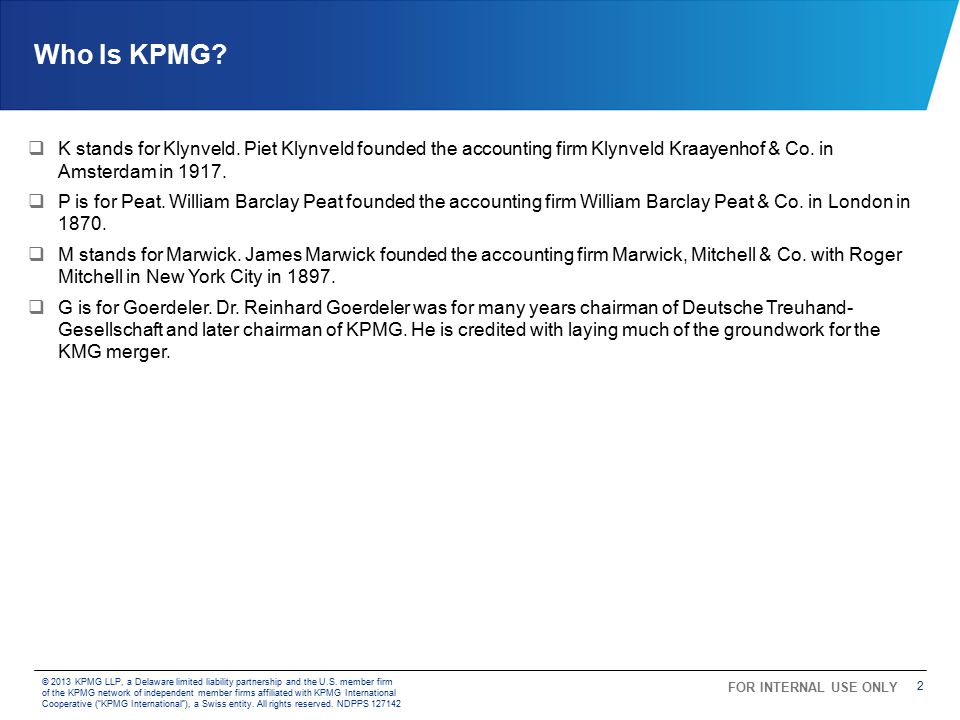 Who Is KPMG?

❑ K stands for Klynveld. Piet Klynveld founded the accounting firm Klynveld Kraayenhof & Co. in Amsterdam in 1917.

❑ P is for Peat. William Barclay Peat founded the accounting firm William Barclay Peat & Co. in London in 1870.

❑ M stands for Marwick. James Marwick founded the accounting firm Marwick, Mitchell & Co. with Roger Mitchell in New York City in 1897.

❑ G is for Goerdeler. Dr. Reinhard Goerdeler was for many years chairman of Deutsche Treuhand-Gesellschaft and later chairman of KPMG. He is credited with laying much of the groundwork for the KMG merger.

© 2013 KPMG LLP, a Delaware limited liability partnership and the U.S. member firm of the KPMG network of independent member firms affiliated with KPMG International Cooperative ("KPMG International"), a Swiss entity. All rights reserved. NDPPS 127142

FOR INTERNAL USE ONLY 2